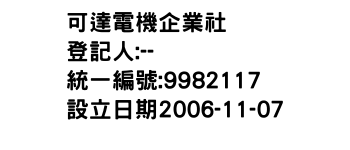 可達電機企業社
登記人:--
統一編號:9982117
設立日期2006-11-07